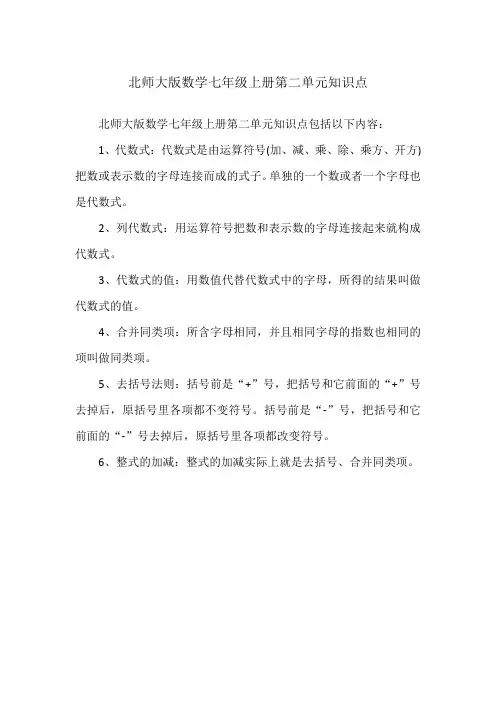 北师大版数学七年级上册第二单元知识点

北师大版数学七年级上册第二单元知识点包括以下内容：

1、代数式：代数式是由运算符号(加、减、乘、除、乘方、开方)把数或表示数的字母连接而成的式子。单独的一个数或者一个字母也是代数式。

2、列代数式：用运算符号把数和表示数的字母连接起来就构成代数式。

3、代数式的值：用数值代替代数式中的字母，所得的结果叫做代数式的值。

4、合并同类项：所含字母相同，并且相同字母的指数也相同的项叫做同类项。

5、去括号法则：括号前是“+”号，把括号和它前面的“+”号去掉后，原括号里各项都不变符号。括号前是“-”号，把括号和它前面的“-”号去掉后，原括号里各项都改变符号。

6、整式的加减：整式的加减实际上就是去括号、合并同类项。